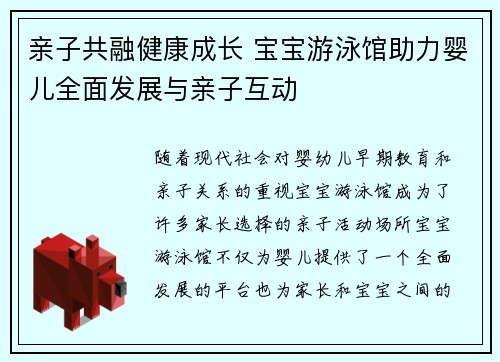 亲子共融健康成长 宝宝游泳馆助力婴儿全面发展与亲子互动

随着现代社会对婴幼儿早期教育和亲子关系的重视宝宝游泳馆成为了许多家长选择的亲子活动场所宝宝游泳馆不仅为婴儿提供了一个全面发展的平台也为家长和宝宝之间的